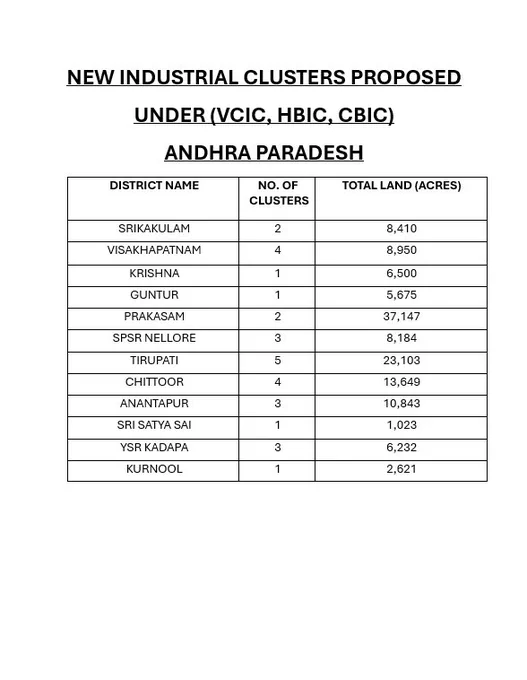 NEW INDUSTRIAL CLUSTERS PROPOSED

UNDER (VCIC, HBIC, CBIC)

ANDHRA PARADESH

| DISTRICT NAME | NO. OF CLUSTERS | TOTAL LAND (ACRES) |
|---|---|---|
| SRIKAKULAM | 2 | 8,410 |
| VISAKHAPATNAM | 4 | 8,950 |
| KRISHNA | 1 | 6,500 |
| GUNTUR | 1 | 5,675 |
| PRAKASAM | 2 | 37,147 |
| SPSR NELLORE | 3 | 8,184 |
| TIRUPATI | 5 | 23,103 |
| CHITTOOR | 4 | 13,649 |
| ANANTAPUR | 3 | 10,843 |
| SRI SATYA SAI | 1 | 1,023 |
| YSR KADAPA | 3 | 6,232 |
| KURNOOL | 1 | 2,621 |